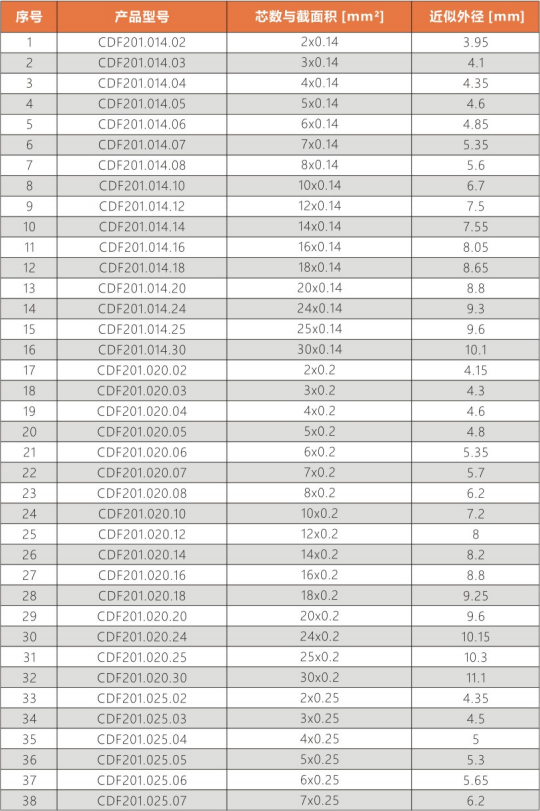 | 序号 | 产品型号 | 芯数与截面积 [mm²] | 近似外径 [mm] |
|---|---|---|---|
| 1 | CDF201.014.02 | 2x0.14 | 3.95 |
| 2 | CDF201.014.03 | 3x0.14 | 4.1 |
| 3 | CDF201.014.04 | 4x0.14 | 4.35 |
| 4 | CDF201.014.05 | 5x0.14 | 4.6 |
| 5 | CDF201.014.06 | 6x0.14 | 4.85 |
| 6 | CDF201.014.07 | 7x0.14 | 5.35 |
| 7 | CDF201.014.08 | 8x0.14 | 5.6 |
| 8 | CDF201.014.10 | 10x0.14 | 6.7 |
| 9 | CDF201.014.12 | 12x0.14 | 7.5 |
| 10 | CDF201.014.14 | 14x0.14 | 7.55 |
| 11 | CDF201.014.16 | 16x0.14 | 8.05 |
| 12 | CDF201.014.18 | 18x0.14 | 8.65 |
| 13 | CDF201.014.20 | 20x0.14 | 8.8 |
| 14 | CDF201.014.24 | 24x0.14 | 9.3 |
| 15 | CDF201.014.25 | 25x0.14 | 9.6 |
| 16 | CDF201.014.30 | 30x0.14 | 10.1 |
| 17 | CDF201.020.02 | 2x0.2 | 4.15 |
| 18 | CDF201.020.03 | 3x0.2 | 4.3 |
| 19 | CDF201.020.04 | 4x0.2 | 4.6 |
| 20 | CDF201.020.05 | 5x0.2 | 4.8 |
| 21 | CDF201.020.06 | 6x0.2 | 5.35 |
| 22 | CDF201.020.07 | 7x0.2 | 5.7 |
| 23 | CDF201.020.08 | 8x0.2 | 6.2 |
| 24 | CDF201.020.10 | 10x0.2 | 7.2 |
| 25 | CDF201.020.12 | 12x0.2 | 8 |
| 26 | CDF201.020.14 | 14x0.2 | 8.2 |
| 27 | CDF201.020.16 | 16x0.2 | 8.8 |
| 28 | CDF201.020.18 | 18x0.2 | 9.25 |
| 29 | CDF201.020.20 | 20x0.2 | 9.6 |
| 30 | CDF201.020.24 | 24x0.2 | 10.15 |
| 31 | CDF201.020.25 | 25x0.2 | 10.3 |
| 32 | CDF201.020.30 | 30x0.2 | 11.1 |
| 33 | CDF201.025.02 | 2x0.25 | 4.35 |
| 34 | CDF201.025.03 | 3x0.25 | 4.5 |
| 35 | CDF201.025.04 | 4x0.25 | 5 |
| 36 | CDF201.025.05 | 5x0.25 | 5.3 |
| 37 | CDF201.025.06 | 6x0.25 | 5.65 |
| 38 | CDF201.025.07 | 7x0.25 | 6.2 |